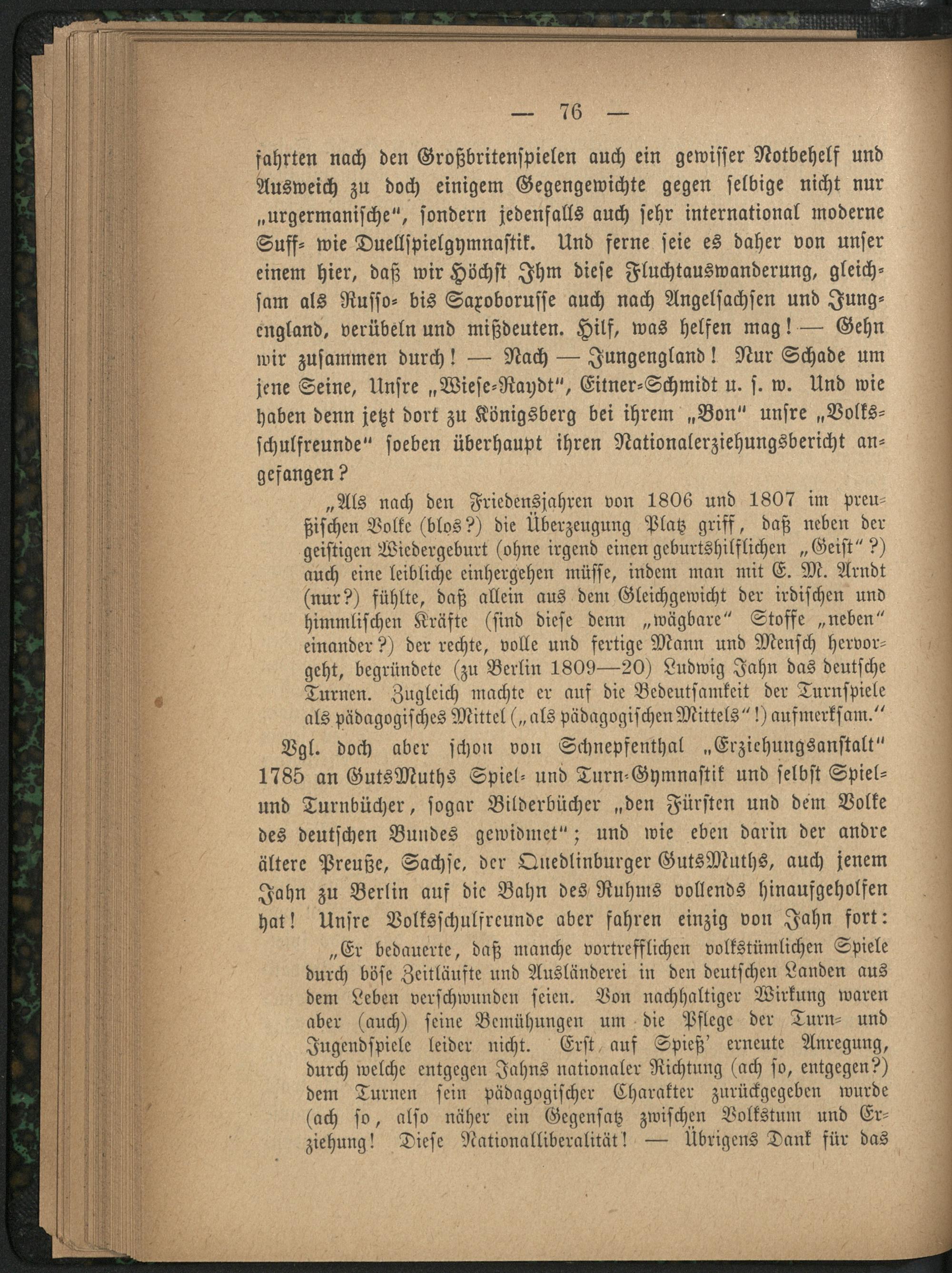 — 76 —

fahrten nach den Großbritenspielen auch ein gewisser Notbehelf und Ausweich zu doch einigem Gegengewichte gegen selbige nicht nur „urgermanische", sondern jedenfalls auch sehr international moderne Suff- wie Duellspielgymnastik. Und ferne seie es daher von unser einem hier, daß wir Höchst Ihm diese Fluchtauswanderung, gleichsam als Russo- bis Saxoborusse auch nach Angelsachsen und Jungengland, verübeln und mißdeuten. Hilf, was helfen mag! — Gehn wir zusammen durch! — Nach — Jungengland! Nur Schade um jene Seine, Unsre „Wiese-Raydt", Eitner-Schmidt u. s. w. Und wie haben denn jetzt dort zu Königsberg bei ihrem „Bon" unsre „Volksschulfreunde" soeben überhaupt ihren Nationalerziehungsbericht angefangen?

„Als nach den Friedensjahren von 1806 und 1807 im preußischen Volke (blos?) die Überzeugung Platz griff, daß neben der geistigen Wiedergeburt (ohne irgend einen geburtshilflichen „Geist"?) auch eine leibliche einhergehen müsse, indem man mit E. M. Arndt (nur?) fühlte, daß allein aus dem Gleichgewicht der irdischen und himmlischen Kräfte (sind diese denn „wägbare" Stoffe „neben" einander?) der rechte, volle und fertige Mann und Mensch hervorgeht, begründete (zu Berlin 1809—20) Ludwig Jahn das deutsche Turnen. Zugleich machte er auf die Bedeutsamkeit der Turnspiele als pädagogisches Mittel („als pädagogischen Mittels"!) aufmerksam."

Vgl. doch aber schon von Schnepfenthal „Erziehungsanstalt" 1785 an GutsMuths Spiel- und Turn-Gymnastik und selbst Spiel- und Turnbücher, sogar Bilderbücher „den Fürsten und dem Volke des deutschen Bundes gewidmet"; und wie eben darin der andre ältere Preuße, Sachse, der Quedlinburger GutsMuths, auch jenem Jahn zu Berlin auf die Bahn des Ruhms vollends hinaufgeholfen hat! Unsre Volksschulfreunde aber fahren einzig von Jahn fort:

„Er bedauerte, daß manche vortrefflichen volkstümlichen Spiele durch böse Zeitläufte und Ausländerei in den deutschen Landen aus dem Leben verschwunden seien. Von nachhaltiger Wirkung waren aber (auch) seine Bemühungen um die Pflege der Turn- und Jugendspiele leider nicht. Erst auf Spieß' erneute Anregung, durch welche entgegen Jahns nationaler Richtung (ach so, entgegen?) dem Turnen sein pädagogischer Charakter zurückgegeben wurde (ach so, also näher ein Gegensatz zwischen Volkstum und Erziehung! Diese Nationalliberalität! — Übrigens Dank für das